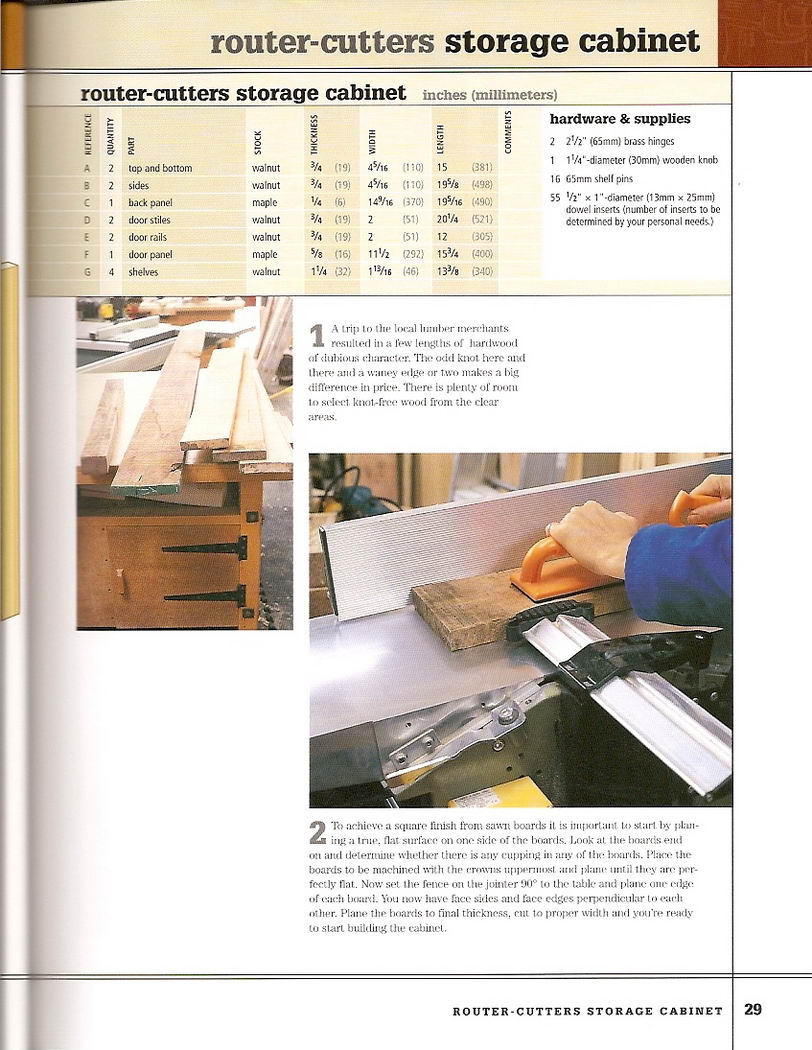 router-cutters storage cabinet

router-cutters storage cabinet inches (millimeters)

| REFERENCE | QUANTITY | PART | STOCK | THICKNESS | | WIDTH | | LENGTH | | COMMENTS |
|---|---|---|---|---|---|---|---|---|---|---|
| A | 2 | top and bottom | walnut | $\frac{3}{4}$ | (19) | $4\frac{5}{16}$ | (110) | 15 | (381) | |
| B | 2 | sides | walnut | $\frac{3}{4}$ | (19) | $4\frac{5}{16}$ | (110) | $19\frac{5}{8}$ | (498) | |
| C | 1 | back panel | maple | $\frac{1}{4}$ | (6) | $14\frac{9}{16}$ | (370) | $19\frac{5}{16}$ | (490) | |
| D | 2 | door stiles | walnut | $\frac{3}{4}$ | (19) | 2 | (51) | $20\frac{1}{4}$ | (521) | |
| E | 2 | door rails | walnut | $\frac{3}{4}$ | (19) | 2 | (51) | 12 | (305) | |
| F | 1 | door panel | maple | $\frac{5}{8}$ | (16) | $11\frac{1}{2}$ | (292) | $15\frac{3}{4}$ | (400) | |
| G | 4 | shelves | walnut | $1\frac{1}{4}$ | (32) | $1\frac{13}{16}$ | (46) | $13\frac{3}{8}$ | (340) | |

hardware & supplies
2 $2\frac{1}{2}$" (65mm) brass hinges
1 $1\frac{1}{4}$"-diameter (30mm) wooden knob
16 65mm shelf pins
55 $\frac{1}{2}$" × 1"-diameter (13mm × 25mm) dowel inserts (number of inserts to be determined by your personal needs.)

1 A trip to the local lumber merchants resulted in a few lengths of hardwood of dubious character. The odd knot here and there and a waney edge or two makes a big difference in price. There is plenty of room to select knot-free wood from the clear areas.

2 To achieve a square finish from sawn boards it is important to start by planing a true, flat surface on one side of the boards. Look at the boards end on and determine whether there is any cupping in any of the boards. Place the boards to be machined with the crowns uppermost and plane until they are perfectly flat. Now set the fence on the jointer 90° to the table and plane one edge of each board. You now have face sides and face edges perpendicular to each other. Plane the boards to final thickness, cut to proper width and you're ready to start building the cabinet.

ROUTER-CUTTERS STORAGE CABINET 29